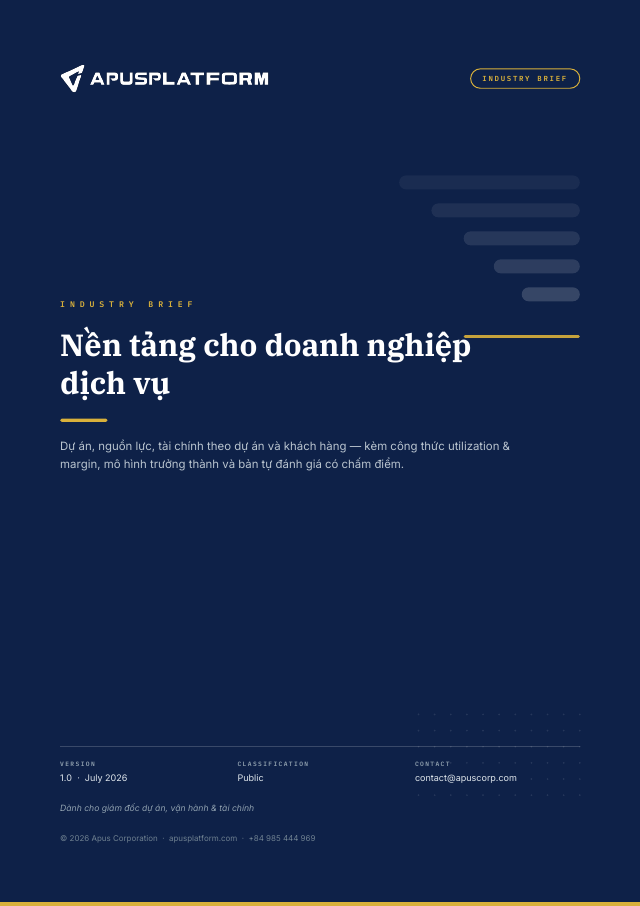 APUSPLATFORM

INDUSTRY BRIEF

INDUSTRY BRIEF

Nền tảng cho doanh nghiệp dịch vụ

Dự án, nguồn lực, tài chính theo dự án và khách hàng — kèm công thức utilization & margin, mô hình trưởng thành và bản tự đánh giá có chấm điểm.

VERSION
1.0 · July 2026

CLASSIFICATION
Public

CONTACT
contact@apuscorp.com

Dành cho giám đốc dự án, vận hành & tài chính

© 2026 Apus Corporation · apusplatform.com · +84 985 444 969